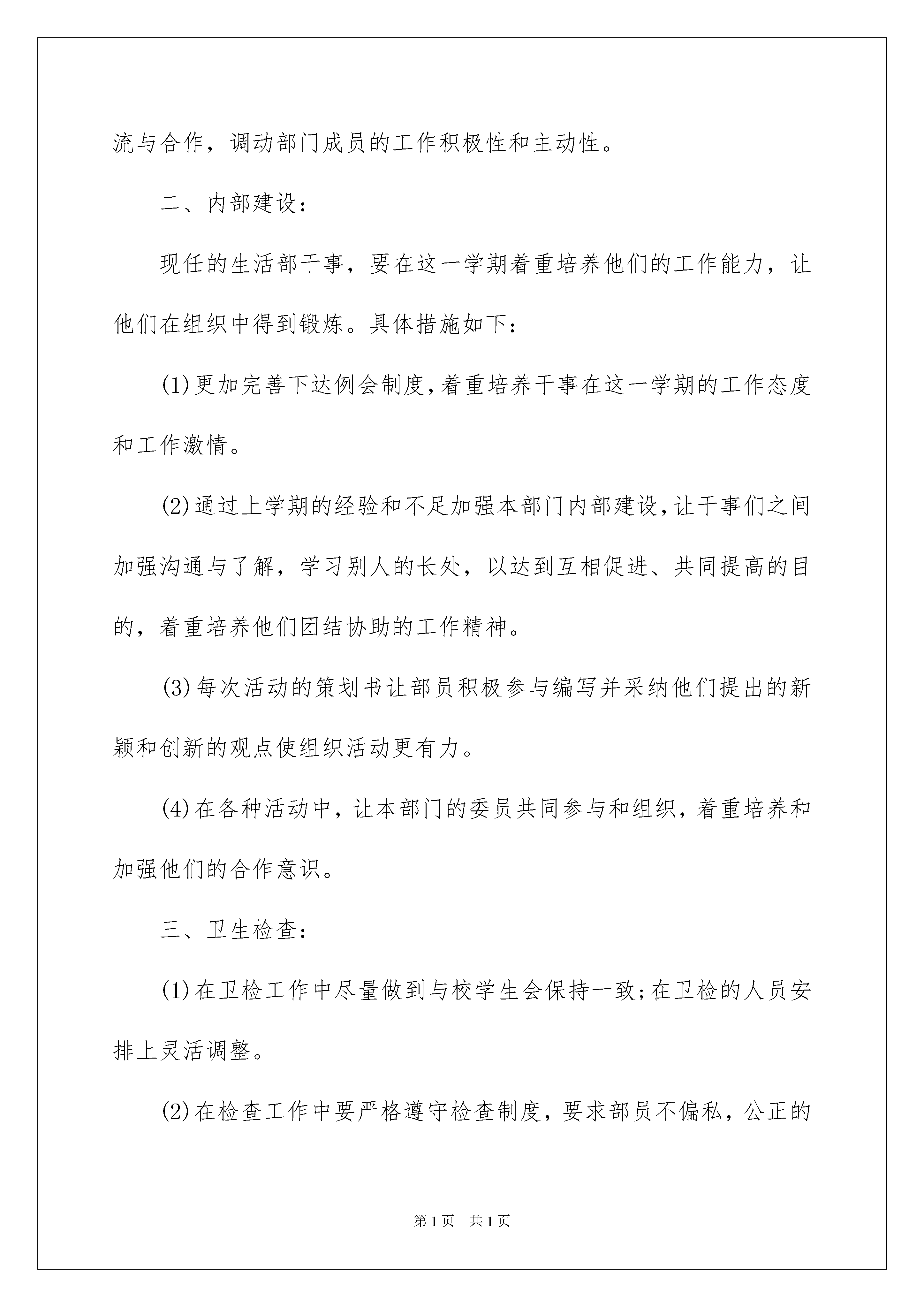 流与合作，调动部门成员的工作积极性和主动性。

二、内部建设：

现任的生活部干事，要在这一学期着重培养他们的工作能力，让他们在组织中得到锻炼。具体措施如下：

(1)更加完善下达例会制度,着重培养干事在这一学期的工作态度和工作激情。

(2)通过上学期的经验和不足加强本部门内部建设,让干事们之间加强沟通与了解，学习别人的长处，以达到互相促进、共同提高的目的，着重培养他们团结协助的工作精神。

(3)每次活动的策划书让部员积极参与编写并采纳他们提出的新颖和创新的观点使组织活动更有力。

(4)在各种活动中，让本部门的委员共同参与和组织，着重培养和加强他们的合作意识。

三、卫生检查：

(1)在卫检工作中尽量做到与校学生会保持一致;在卫检的人员安排上灵活调整。

(2)在检查工作中要严格遵守检查制度，要求部员不偏私，公正的

第1页　共1页